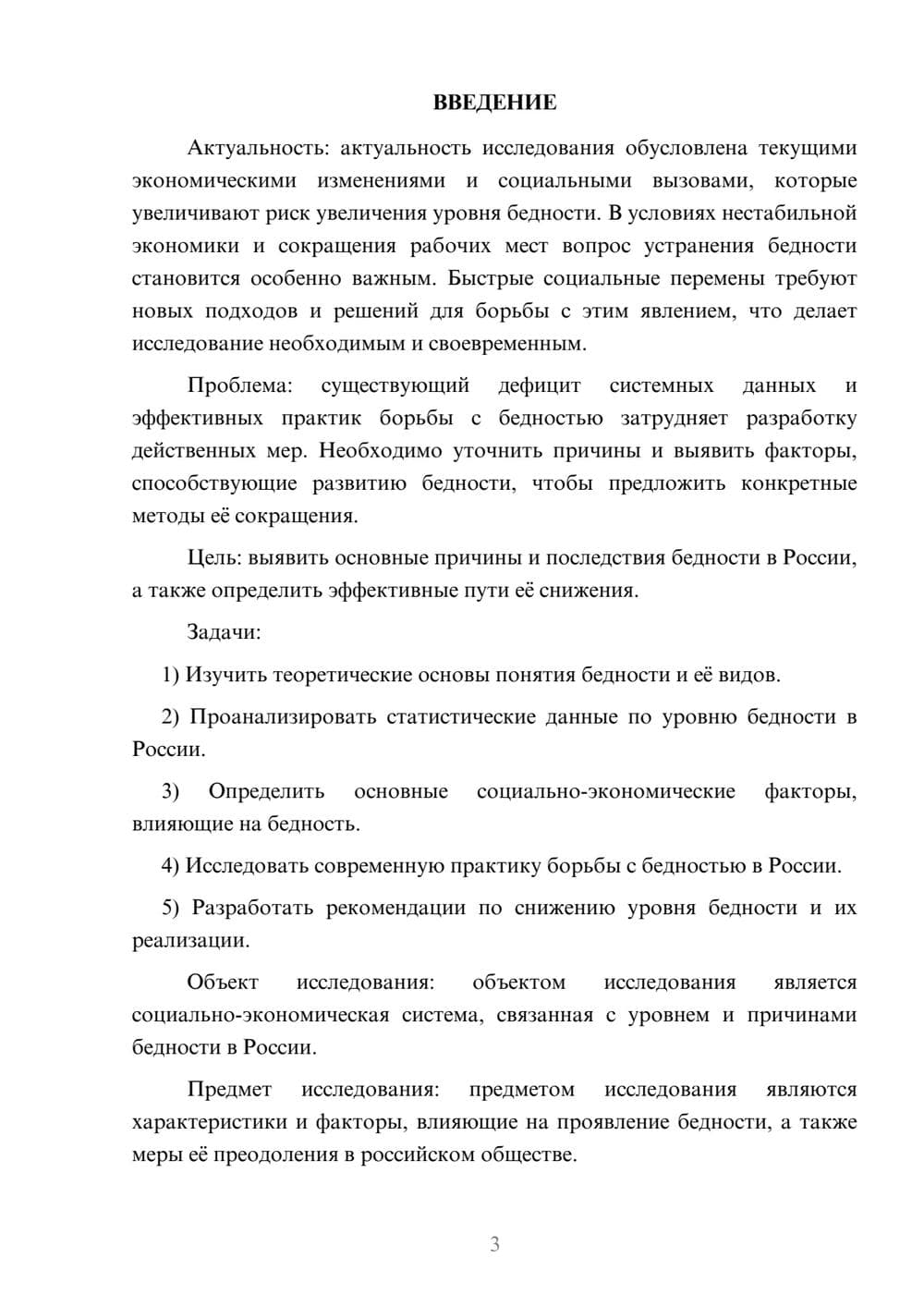 ВВЕДЕНИЕ

Актуальность: актуальность исследования обусловлена текущими экономическими изменениями и социальными вызовами, которые увеличивают риск увеличения уровня бедности. В условиях нестабильной экономики и сокращения рабочих мест вопрос устранения бедности становится особенно важным. Быстрые социальные перемены требуют новых подходов и решений для борьбы с этим явлением, что делает исследование необходимым и своевременным.

Проблема: существующий дефицит системных данных и эффективных практик борьбы с бедностью затрудняет разработку действенных мер. Необходимо уточнить причины и выявить факторы, способствующие развитию бедности, чтобы предложить конкретные методы её сокращения.

Цель: выявить основные причины и последствия бедности в России, а также определить эффективные пути её снижения.

Задачи:

1) Изучить теоретические основы понятия бедности и её видов.

2) Проанализировать статистические данные по уровню бедности в России.

3) Определить основные социально-экономические факторы, влияющие на бедность.

4) Исследовать современную практику борьбы с бедностью в России.

5) Разработать рекомендации по снижению уровня бедности и их реализации.

Объект исследования: объектом исследования является социально-экономическая система, связанная с уровнем и причинами бедности в России.

Предмет исследования: предметом исследования являются характеристики и факторы, влияющие на проявление бедности, а также меры её преодоления в российском обществе.

3